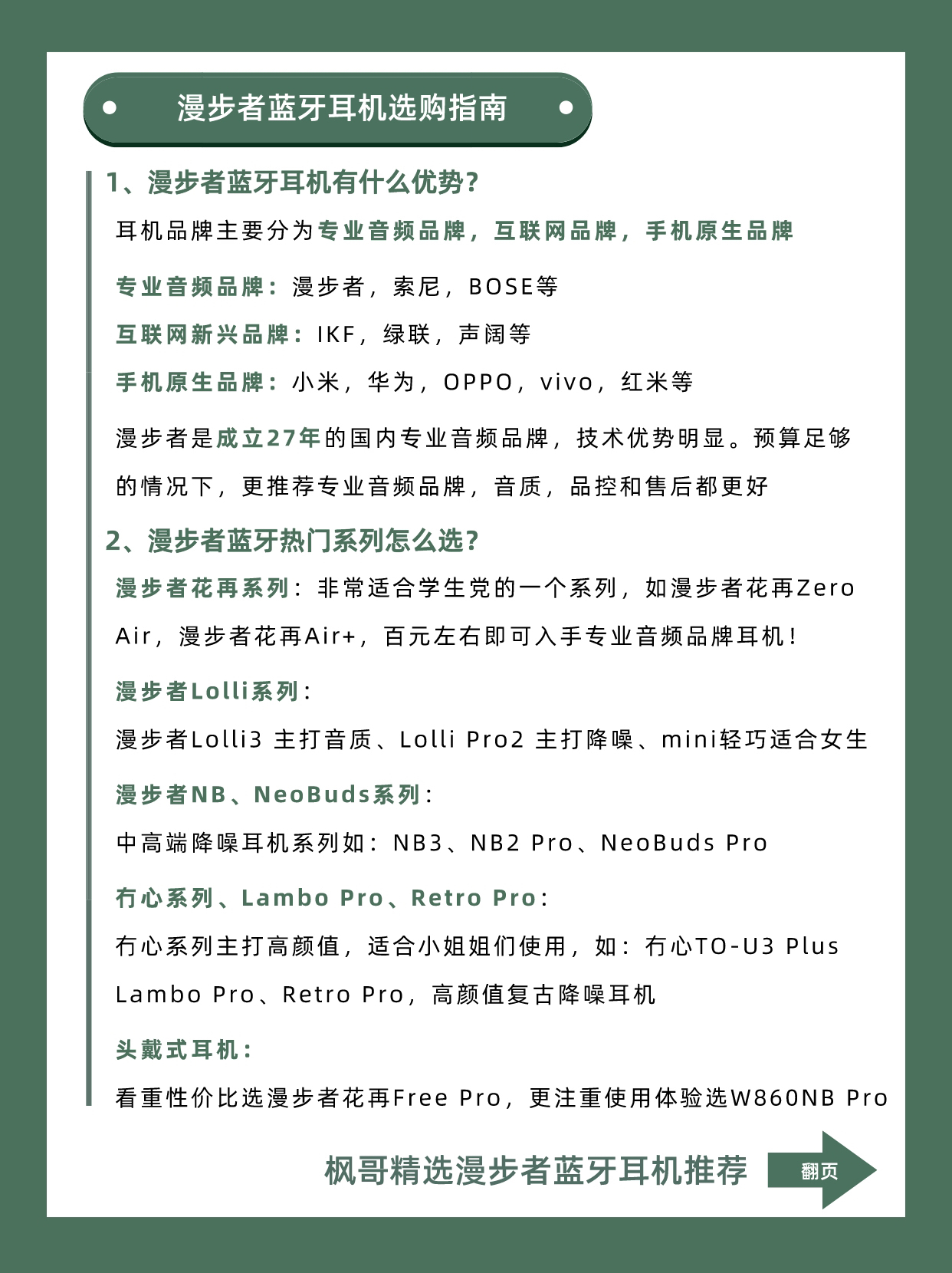 漫步者蓝牙耳机选购指南

1、漫步者蓝牙耳机有什么优势?

耳机品牌主要分为专业音频品牌，互联网品牌，手机原生品牌

专业音频品牌：漫步者，索尼，BOSE等

互联网新兴品牌：IKF，绿联，声阔等

手机原生品牌：小米，华为，OPPO，vivo，红米等

漫步者是成立27年的国内专业音频品牌，技术优势明显。预算足够的情况下，更推荐专业音频品牌，音质，品控和售后都更好

2、漫步者蓝牙热门系列怎么选?

漫步者花再系列：非常适合学生党的一个系列，如漫步者花再Zero Air，漫步者花再Air+，百元左右即可入手专业音频品牌耳机！

漫步者Lolli系列：

漫步者Lolli3 主打音质、Lolli Pro2 主打降噪、mini轻巧适合女生

漫步者NB、NeoBuds系列：

中高端降噪耳机系列如：NB3、NB2 Pro、NeoBuds Pro

冇心系列、Lambo Pro、Retro Pro：

冇心系列主打高颜值，适合小姐姐们使用，如：冇心TO-U3 Plus Lambo Pro、Retro Pro，高颜值复古降噪耳机

头戴式耳机：

看重性价比选漫步者花再Free Pro，更注重使用体验选W860NB Pro

枫哥精选漫步者蓝牙耳机推荐

翻页